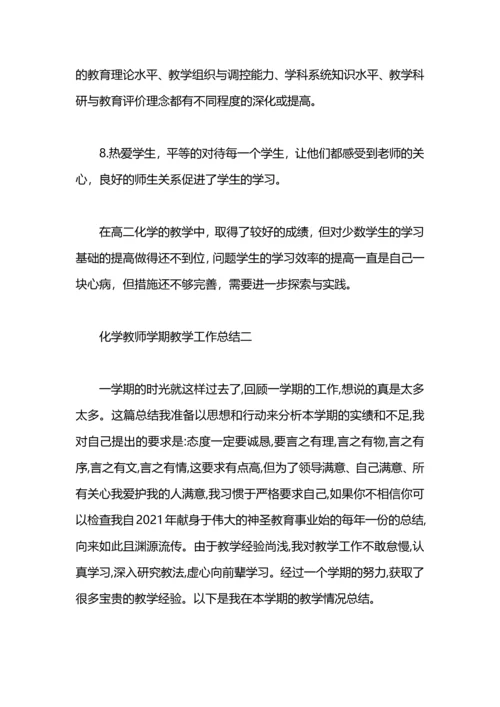 的教育理论水平、教学组织与调控能力、学科系统知识水平、教学科研与教育评价理念都有不同程度的深化或提高。

8.热爱学生，平等的对待每一个学生，让他们都感受到老师的关心，良好的师生关系促进了学生的学习。

在高二化学的教学中，取得了较好的成绩，但对少数学生的学习基础的提高做得还不到位，问题学生的学习效率的提高一直是自己一块心病，但措施还不够完善，需要进一步探索与实践。

化学教师学期教学工作总结二

一学期的时光就这样过去了,回顾一学期的工作,想说的真是太多太多。这篇总结我准备以思想和行动来分析本学期的实绩和不足,我对自己提出的要求是:态度一定要诚恳,要言之有理,言之有物,言之有序,言之有文,言之有情,这要求有点高,但为了领导满意、自己满意、所有关心我爱护我的人满意,我习惯于严格要求自己,如果你不相信你可以检查我自2021年献身于伟大的神圣教育事业始的每年一份的总结,向来如此且渊源流传。由于教学经验尚浅,我对教学工作不敢怠慢,认真学习,深入研究教法,虚心向前辈学习。经过一个学期的努力,获取了很多宝贵的教学经验。以下是我在本学期的教学情况总结。